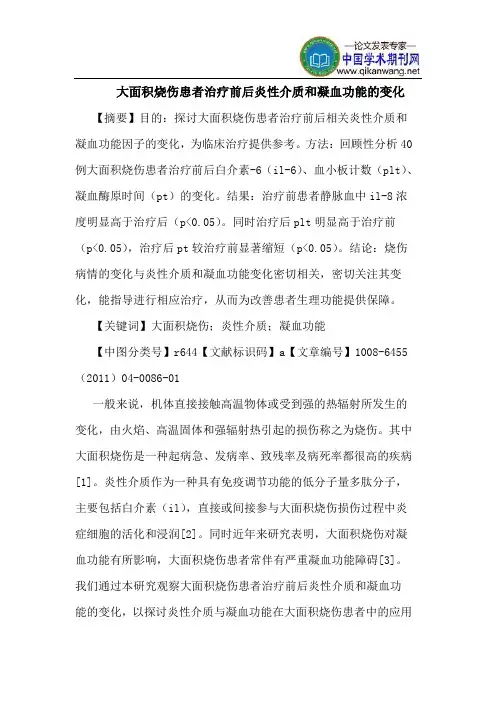 —论文发表专家—
中国学术期刊网
www.qikanwang.net

大面积烧伤患者治疗前后炎性介质和凝血功能的变化

【摘要】目的：探讨大面积烧伤患者治疗前后相关炎性介质和凝血功能因子的变化，为临床治疗提供参考。方法：回顾性分析40例大面积烧伤患者治疗前后白介素-6（il-6）、血小板计数（plt）、凝血酶原时间（pt）的变化。结果：治疗前患者静脉血中il-8浓度明显高于治疗后（p<0.05）。同时治疗后plt明显高于治疗前（p<0.05），治疗后pt较治疗前显著缩短（p<0.05）。结论：烧伤病情的变化与炎性介质和凝血功能变化密切相关，密切关注其变化，能指导进行相应治疗，从而为改善患者生理功能提供保障。

【关键词】大面积烧伤；炎性介质；凝血功能

【中图分类号】r644【文献标识码】a【文章编号】1008-6455（2011）04-0086-01

一般来说，机体直接接触高温物体或受到强的热辐射所发生的变化，由火焰、高温固体和强辐射热引起的损伤称之为烧伤。其中大面积烧伤是一种起病急、发病率、致残率及病死率都很高的疾病[1]。炎性介质作为一种具有免疫调节功能的低分子量多肽分子，主要包括白介素（il），直接或间接参与大面积烧伤损伤过程中炎症细胞的活化和浸润[2]。同时近年来研究表明，大面积烧伤对凝血功能有所影响，大面积烧伤患者常伴有严重凝血功能障碍[3]。我们通过本研究观察大面积烧伤患者治疗前后炎性介质和凝血功能的变化，以探讨炎性介质与凝血功能在大面积烧伤患者中的应用